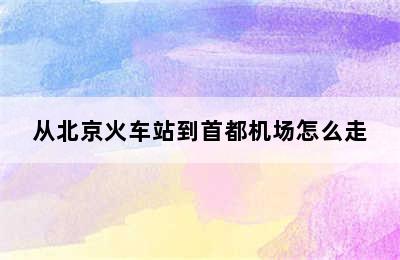 从北京火车站到首都机场怎么走